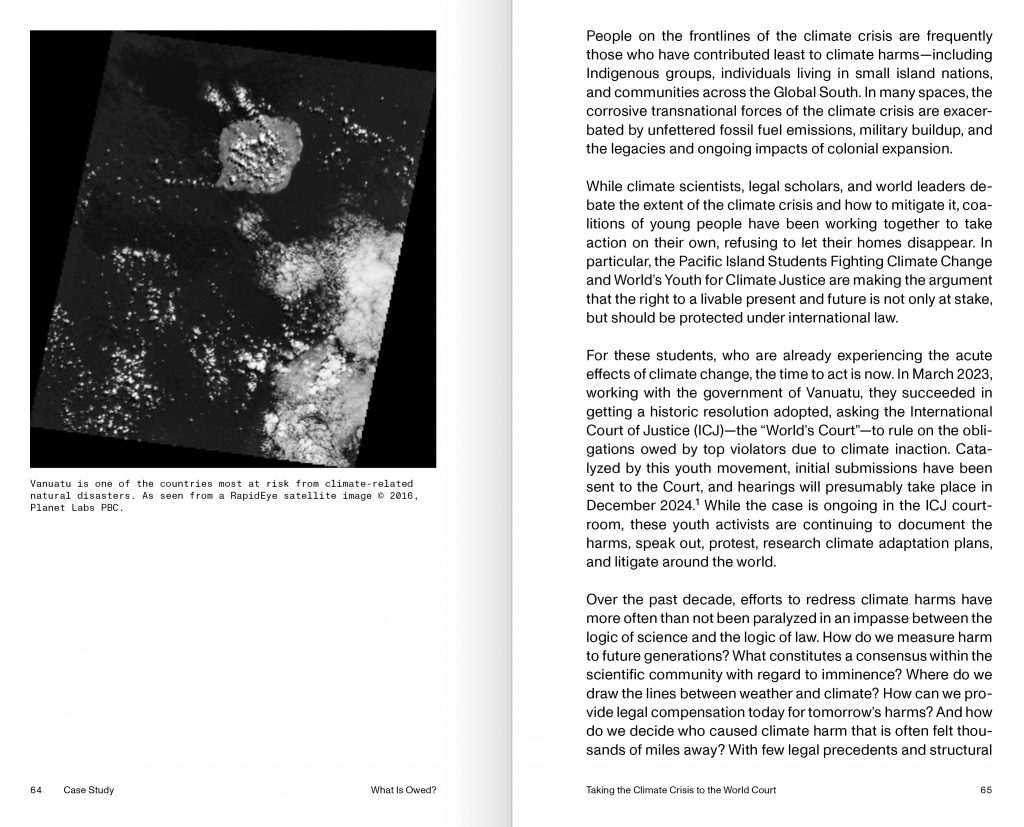 Vanuatu is one of the countries most at risk from climate-related natural disasters. As seen from a RapidEye satellite image © 2016, Planet Labs PBC.

64 Case Study What Is Owed?

People on the frontlines of the climate crisis are frequently those who have contributed least to climate harms—including Indigenous groups, individuals living in small island nations, and communities across the Global South. In many spaces, the corrosive transnational forces of the climate crisis are exacerbated by unfettered fossil fuel emissions, military buildup, and the legacies and ongoing impacts of colonial expansion.

While climate scientists, legal scholars, and world leaders debate the extent of the climate crisis and how to mitigate it, coalitions of young people have been working together to take action on their own, refusing to let their homes disappear. In particular, the Pacific Island Students Fighting Climate Change and World's Youth for Climate Justice are making the argument that the right to a livable present and future is not only at stake, but should be protected under international law.

For these students, who are already experiencing the acute effects of climate change, the time to act is now. In March 2023, working with the government of Vanuatu, they succeeded in getting a historic resolution adopted, asking the International Court of Justice (ICJ)—the "World's Court"—to rule on the obligations owed by top violators due to climate inaction. Catalyzed by this youth movement, initial submissions have been sent to the Court, and hearings will presumably take place in December 2024.$^1$ While the case is ongoing in the ICJ courtroom, these youth activists are continuing to document the harms, speak out, protest, research climate adaptation plans, and litigate around the world.

Over the past decade, efforts to redress climate harms have more often than not been paralyzed in an impasse between the logic of science and the logic of law. How do we measure harm to future generations? What constitutes a consensus within the scientific community with regard to imminence? Where do we draw the lines between weather and climate? How can we provide legal compensation today for tomorrow's harms? And how do we decide who caused climate harm that is often felt thousands of miles away? With few legal precedents and structural

Taking the Climate Crisis to the World Court 65